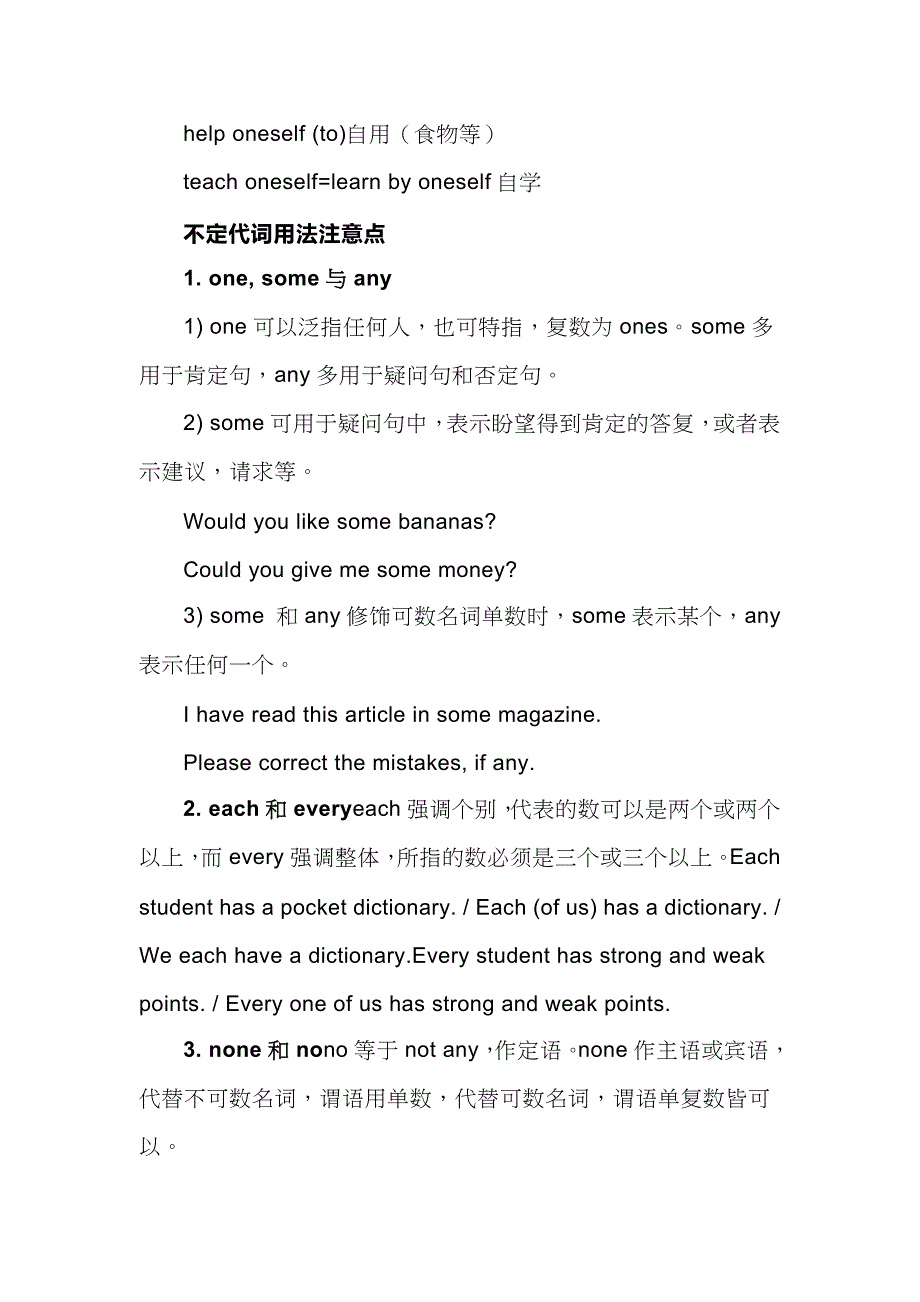 help oneself (to)自用（食物等）

teach oneself=learn by oneself 自学

不定代词用法注意点

1. one, some 与 any

1) one 可以泛指任何人，也可特指，复数为 ones。some 多用于肯定句，any 多用于疑问句和否定句。

2) some 可用于疑问句中，表示盼望得到肯定的答复，或者表示建议，请求等。

Would you like some bananas?

Could you give me some money?

3) some 和 any 修饰可数名词单数时，some 表示某个，any 表示任何一个。

I have read this article in some magazine.

Please correct the mistakes, if any.

2. each 和 everyeach 强调个别，代表的数可以是两个或两个以上，而 every 强调整体，所指的数必须是三个或三个以上。Each student has a pocket dictionary. / Each (of us) has a dictionary. / We each have a dictionary.Every student has strong and weak points. / Every one of us has strong and weak points.

3. none 和 nono 等于 not any，作定语。none 作主语或宾语，代替不可数名词，谓语用单数，代替可数名词，谓语单复数皆可以。